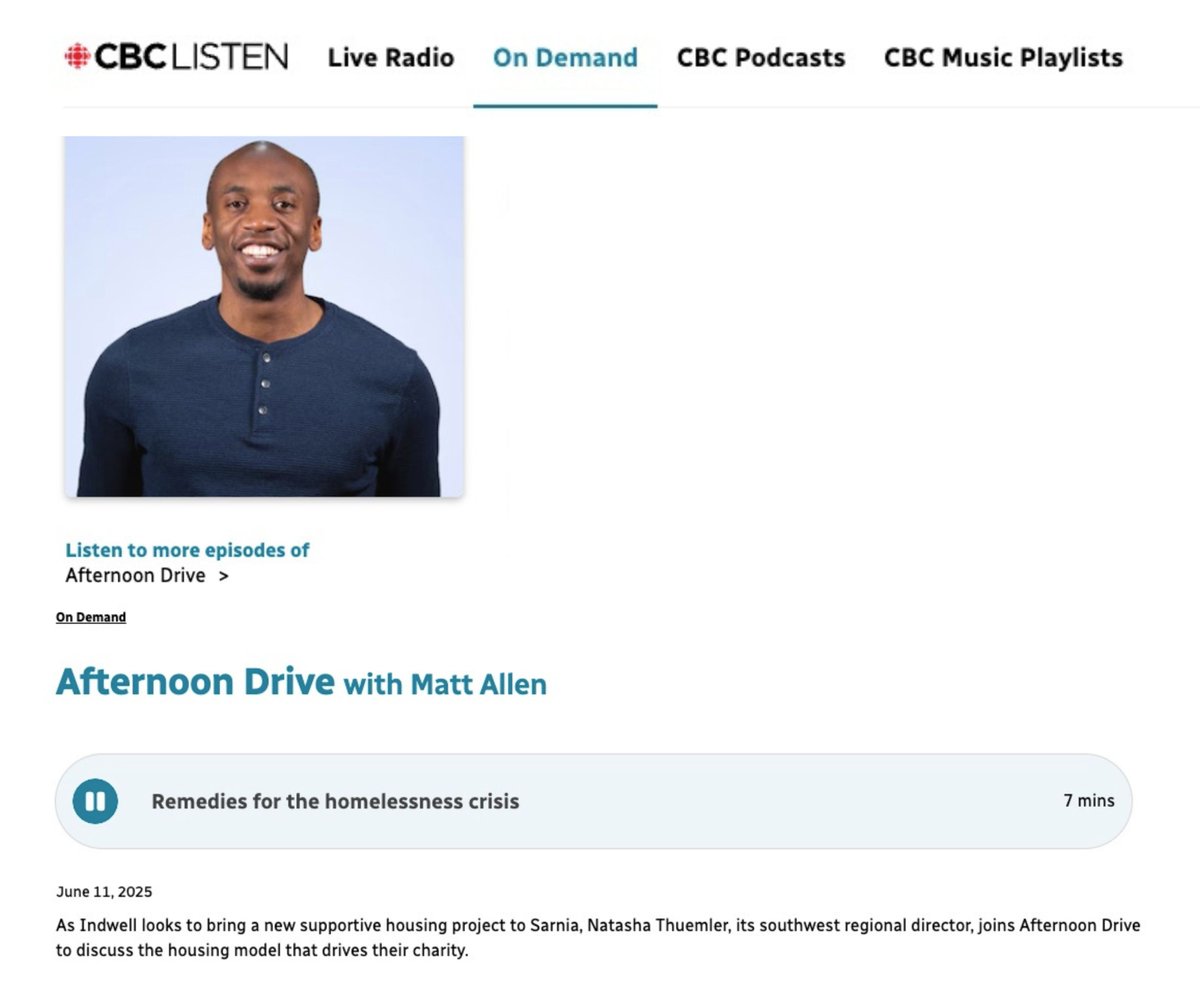 CBC LISTEN Live Radio On Demand CBC Podcasts CBC Music Playlists

Listen to more episodes of
Afternoon Drive >

On Demand

Afternoon Drive with Matt Allen

Remedies for the homelessness crisis 7 mins

June 11, 2025

As Indwell looks to bring a new supportive housing project to Sarnia, Natasha Thuemler, its southwest regional director, joins Afternoon Drive to discuss the housing model that drives their charity.